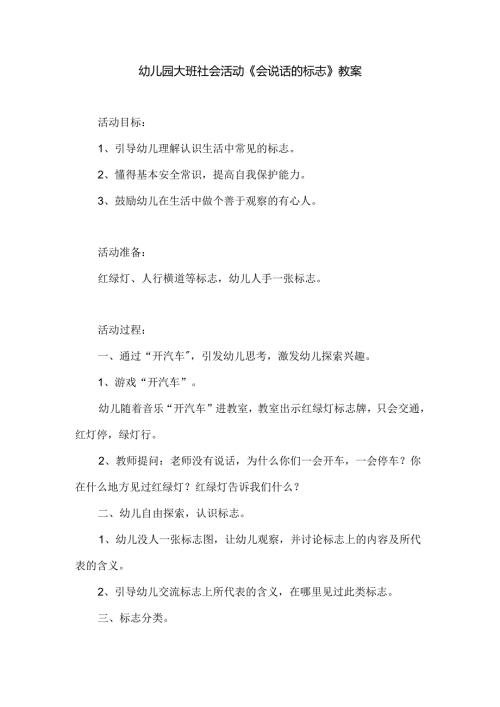 幼儿园大班社会活动《会说话的标志》教案

活动目标：

1、引导幼儿理解认识生活中常见的标志。

2、懂得基本安全常识，提高自我保护能力。

3、鼓励幼儿在生活中做个善于观察的有心人。

活动准备：

红绿灯、人行横道等标志，幼儿人手一张标志。

活动过程：

一、通过“开汽车”，引发幼儿思考，激发幼儿探索兴趣。

1、游戏“开汽车”。

幼儿随着音乐“开汽车”进教室，教室出示红绿灯标志牌，只会交通，红灯停，绿灯行。

2、教师提问：老师没有说话，为什么你们一会开车，一会停车？你在什么地方见过红绿灯？红绿灯告诉我们什么？

二、幼儿自由探索，认识标志。

1、幼儿没人一张标志图，让幼儿观察，并讨论标志上的内容及所代表的含义。

2、引导幼儿交流标志上所代表的含义，在哪里见过此类标志。

三、标志分类。